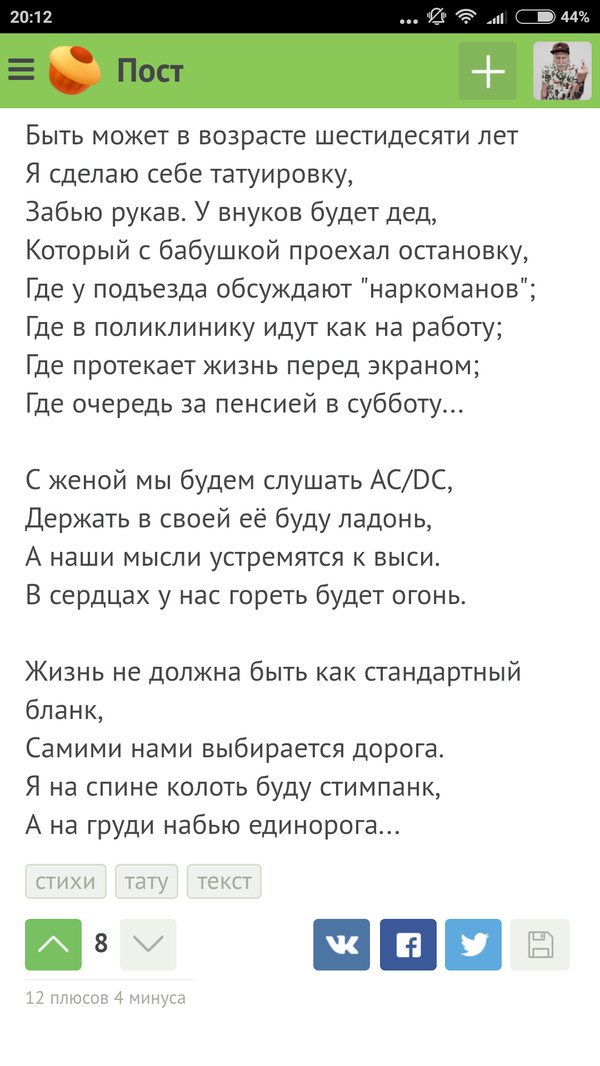 20:12 44%

Пост

Быть может в возрасте шестидесяти лет
Я сделаю себе татуировку,
Забью рукав. У внуков будет дед,
Который с бабушкой проехал остановку,
Где у подъезда обсуждают "наркоманов";
Где в поликлинику идут как на работу;
Где протекает жизнь перед экраном;
Где очередь за пенсией в субботу...

С женой мы будем слушать AC/DC,
Держать в своей её буду ладонь,
А наши мысли устремятся к выси.
В сердцах у нас гореть будет огонь.

Жизнь не должна быть как стандартный бланк,
Самими нами выбирается дорога.
Я на спине колоть буду стимпанк,
А на груди набью единорога...

стихи тату текст

8

12 плюсов 4 минуса